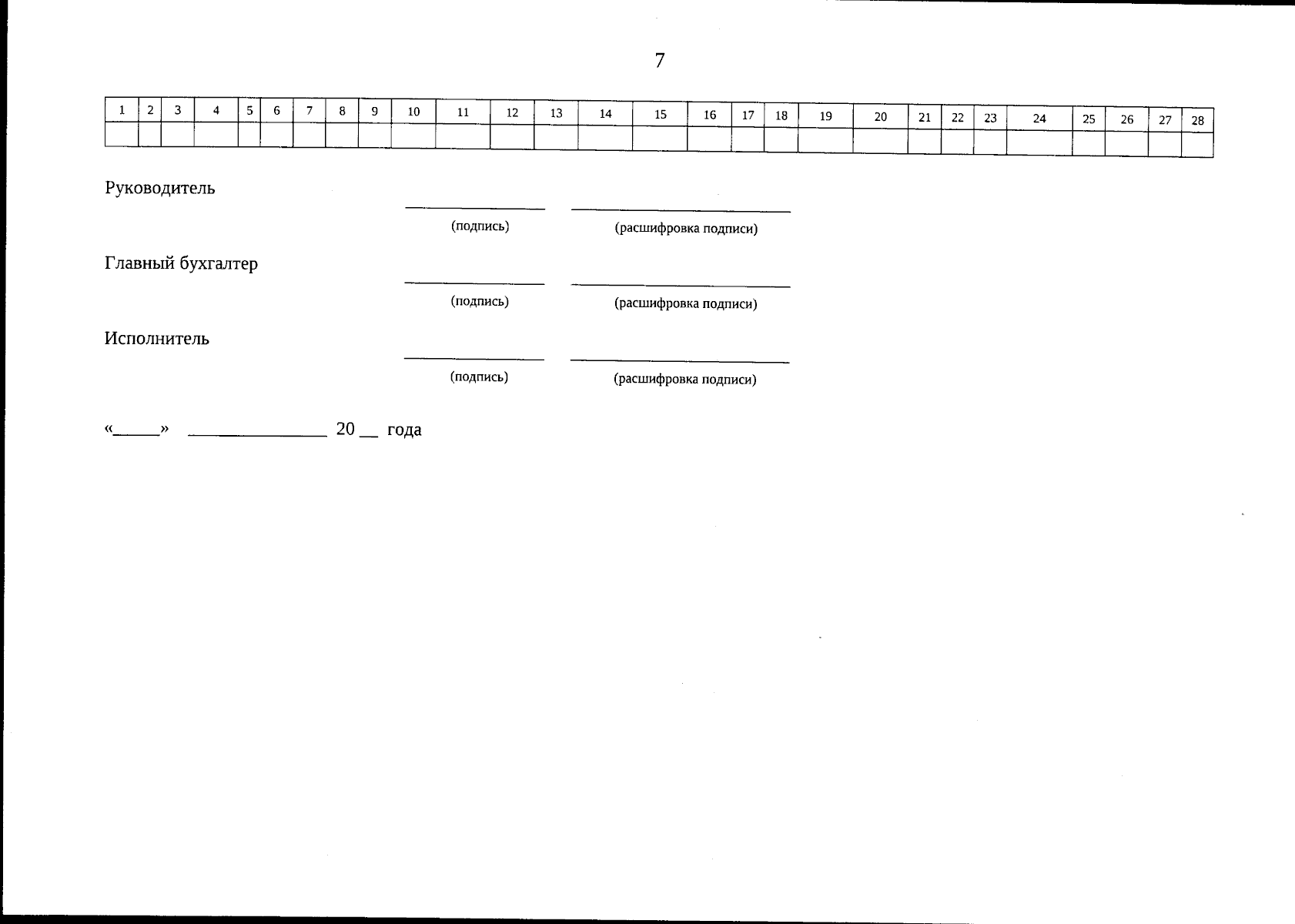 7

| 1 | 2 | 3 | 4 | 5 | 6 | 7 | 8 | 9 | 10 | 11 | 12 | 13 | 14 | 15 | 16 | 17 | 18 | 19 | 20 | 21 | 22 | 23 | 24 | 25 | 26 | 27 | 28 |
|---|---|---|---|---|---|---|---|---|---|---|---|---|---|---|---|---|---|---|---|---|---|---|---|---|---|---|---|
| | | | | | | | | | | | | | | | | | | | | | | | | | | | |

Руководитель
(подпись) (расшифровка подписи)

Главный бухгалтер
(подпись) (расшифровка подписи)

Исполнитель
(подпись) (расшифровка подписи)

«_____» _______________ 20 __ года